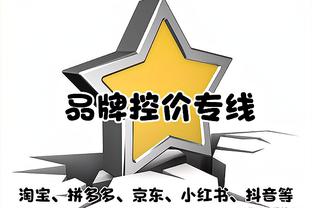 品牌控价专线

淘宝、拼多多、京东、小红书、抖音等